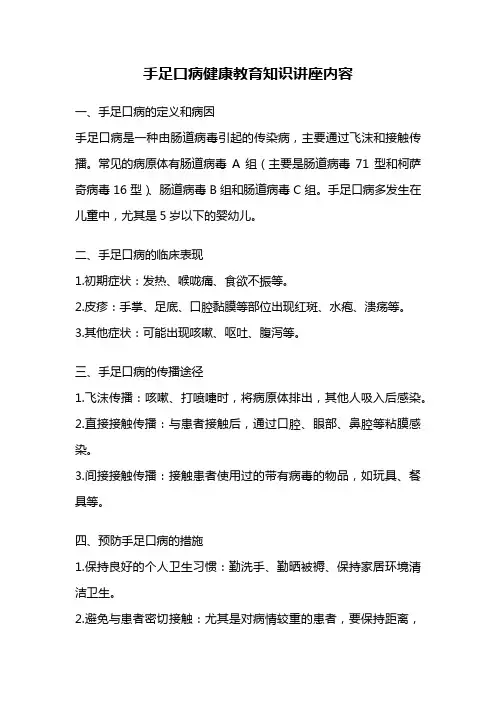 手足口病健康教育知识讲座内容

一、手足口病的定义和病因

手足口病是一种由肠道病毒引起的传染病，主要通过飞沫和接触传播。常见的病原体有肠道病毒 A 组（主要是肠道病毒 71 型和柯萨奇病毒 16 型）、肠道病毒 B 组和肠道病毒 C 组。手足口病多发生在儿童中，尤其是 5 岁以下的婴幼儿。

二、手足口病的临床表现

1.初期症状：发热、喉咙痛、食欲不振等。

2.皮疹：手掌、足底、口腔黏膜等部位出现红斑、水疱、溃疡等。

3.其他症状：可能出现咳嗽、呕吐、腹泻等。

三、手足口病的传播途径

1.飞沫传播：咳嗽、打喷嚏时，将病原体排出，其他人吸入后感染。

2.直接接触传播：与患者接触后，通过口腔、眼部、鼻腔等粘膜感染。

3.间接接触传播：接触患者使用过的带有病毒的物品，如玩具、餐具等。

四、预防手足口病的措施

1.保持良好的个人卫生习惯：勤洗手、勤晒被褥、保持家居环境清洁卫生。

2.避免与患者密切接触：尤其是对病情较重的患者，要保持距离，